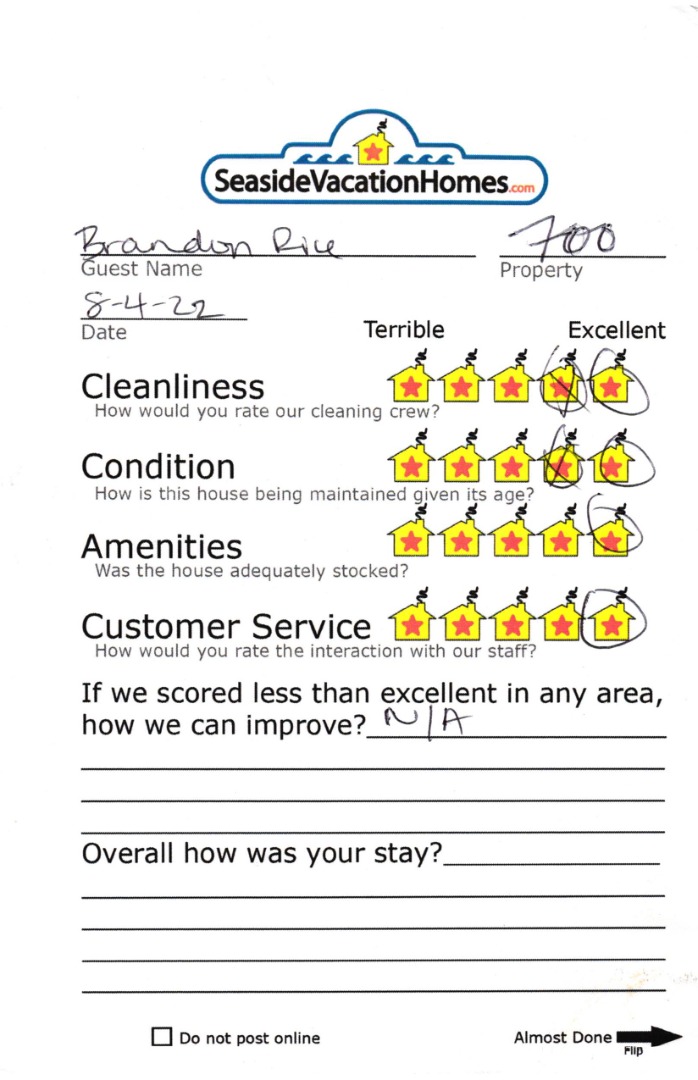 SeasideVacationHomes.com

Brandon Rice
Guest Name

700
Property

8-4-22
Date

Terrible Excellent

Cleanliness
How would you rate our cleaning crew?

Condition
How is this house being maintained given its age?

Amenities
Was the house adequately stocked?

Customer Service
How would you rate the interaction with our staff?

If we scored less than excellent in any area, how we can improve? N/A

Overall how was your stay?

☐ Do not post online

Almost Done
Flip